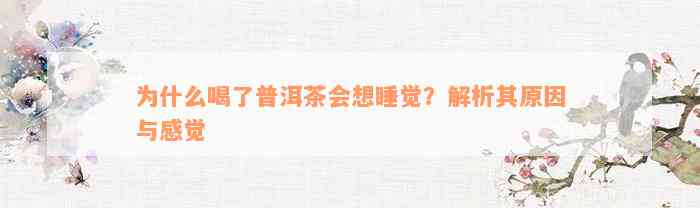 为什么喝了普洱茶会想睡觉？解析其原因与感觉